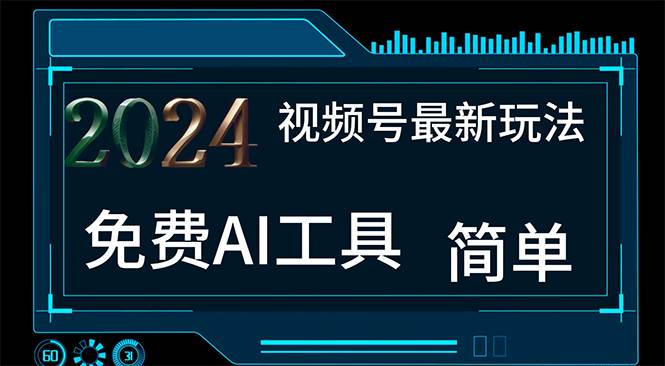 2024 视频号最新玩法

免费AI工具 简单

60 31